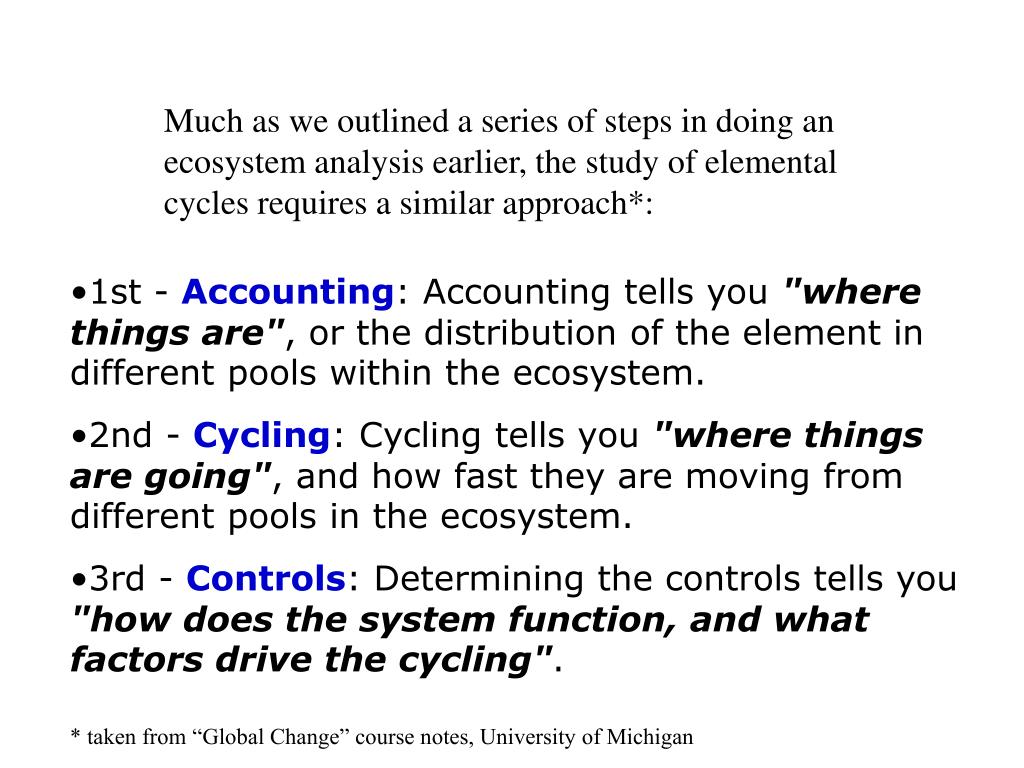 Much as we outlined a series of steps in doing an ecosystem analysis earlier, the study of elemental cycles requires a similar approach*:

•1st - Accounting: Accounting tells you "where things are", or the distribution of the element in different pools within the ecosystem.

•2nd - Cycling: Cycling tells you "where things are going", and how fast they are moving from different pools in the ecosystem.

•3rd - Controls: Determining the controls tells you "how does the system function, and what factors drive the cycling".

* taken from “Global Change” course notes, University of Michigan